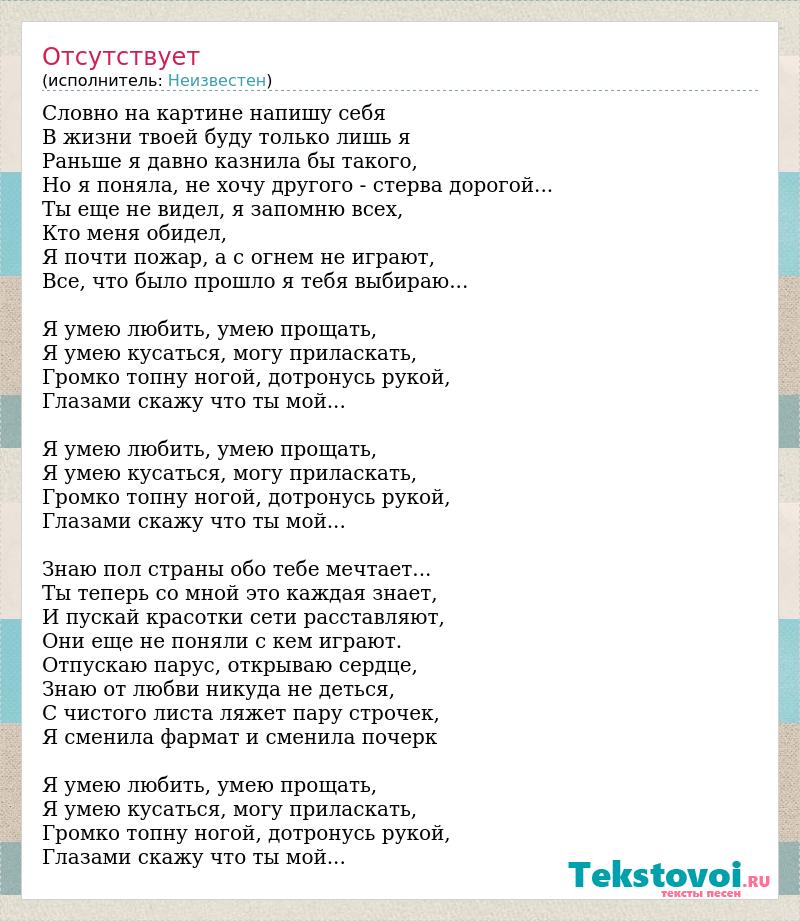 Отсутствует
(исполнитель: Неизвестен)

Словно на картине напишу себя
В жизни твоей буду только лишь я
Раньше я давно казнила бы такого,
Но я поняла, не хочу другого - стерва дорогой...
Ты еще не видел, я запомню всех,
Кто меня обидел,
Я почти пожар, а с огнем не играют,
Все, что было прошло я тебя выбираю...

Я умею любить, умею прощать,
Я умею кусаться, могу приласкать,
Громко топну ногой, дотронусь рукой,
Глазами скажу что ты мой...

Я умею любить, умею прощать,
Я умею кусаться, могу приласкать,
Громко топну ногой, дотронусь рукой,
Глазами скажу что ты мой...

Знаю пол страны обо тебе мечтает...
Ты теперь со мной это каждая знает,
И пускай красотки сети расставляют,
Они еще не поняли с кем играют.
Отпускаю парус, открываю сердце,
Знаю от любви никуда не деться,
С чистого листа ляжет пару строчек,
Я сменила фармат и сменила почерк

Я умею любить, умею прощать,
Я умею кусаться, могу приласкать,
Громко топну ногой, дотронусь рукой,
Глазами скажу что ты мой...

Tekstovoi.RU
тексты песен